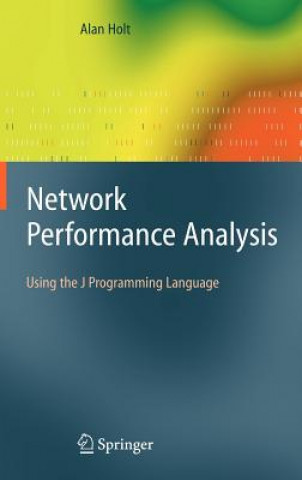 Alan Holt

Network Performance Analysis

Using the J Programming Language

Springer